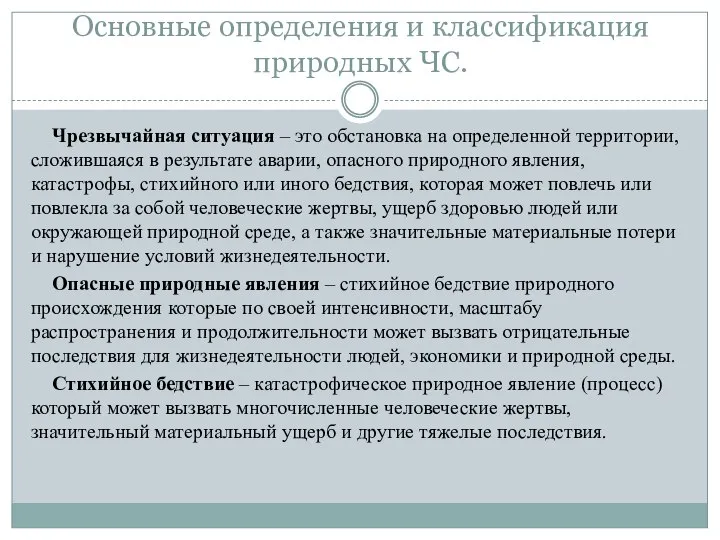 Основные определения и классификация природных ЧС.

Чрезвычайная ситуация – это обстановка на определенной территории, сложившаяся в результате аварии, опасного природного явления, катастрофы, стихийного или иного бедствия, которая может повлечь или повлекла за собой человеческие жертвы, ущерб здоровью людей или окружающей природной среде, а также значительные материальные потери и нарушение условий жизнедеятельности.

Опасные природные явления – стихийное бедствие природного происхождения которые по своей интенсивности, масштабу распространения и продолжительности может вызвать отрицательные последствия для жизнедеятельности людей, экономики и природной среды.

Стихийное бедствие – катастрофическое природное явление (процесс) который может вызвать многочисленные человеческие жертвы, значительный материальный ущерб и другие тяжелые последствия.